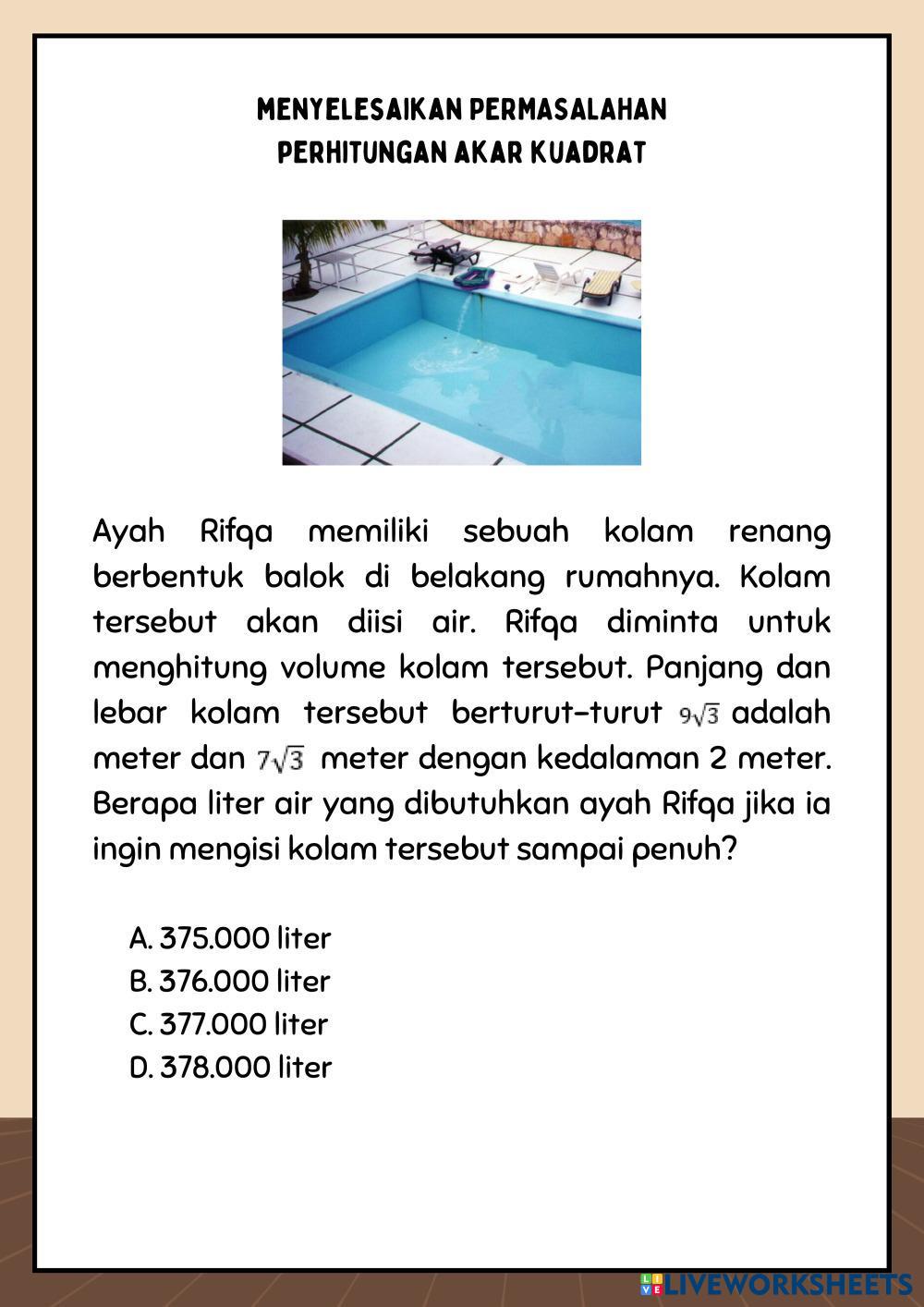 MENYELESAIKAN PERMASALAHAN
PERHITUNGAN AKAR KUADRAT

Ayah Rifqa memiliki sebuah kolam renang berbentuk balok di belakang rumahnya. Kolam tersebut akan diisi air. Rifqa diminta untuk menghitung volume kolam tersebut. Panjang dan lebar kolam tersebut berturut-turut $9\sqrt{3}$ adalah meter dan $7\sqrt{3}$ meter dengan kedalaman 2 meter. Berapa liter air yang dibutuhkan ayah Rifqa jika ia ingin mengisi kolam tersebut sampai penuh?

A. 375.000 liter
B. 376.000 liter
C. 377.000 liter
D. 378.000 liter

LIVEWORKSHEETS